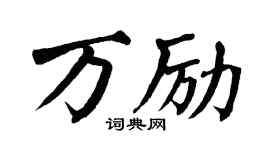 万励
词典网